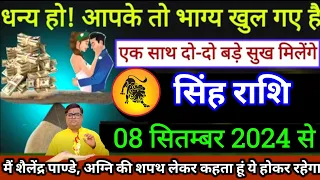 धन्य हो! आपके तो भाग्य खुल गए है

एक साथ दो-दो बड़े सुख मिलेंगे

सिंह राशि

08 सितम्बर 2024 से

मैं शैलेंद्र पाण्डे, अग्नि की शपथ लेकर कहता हूं ये होकर रहेगा